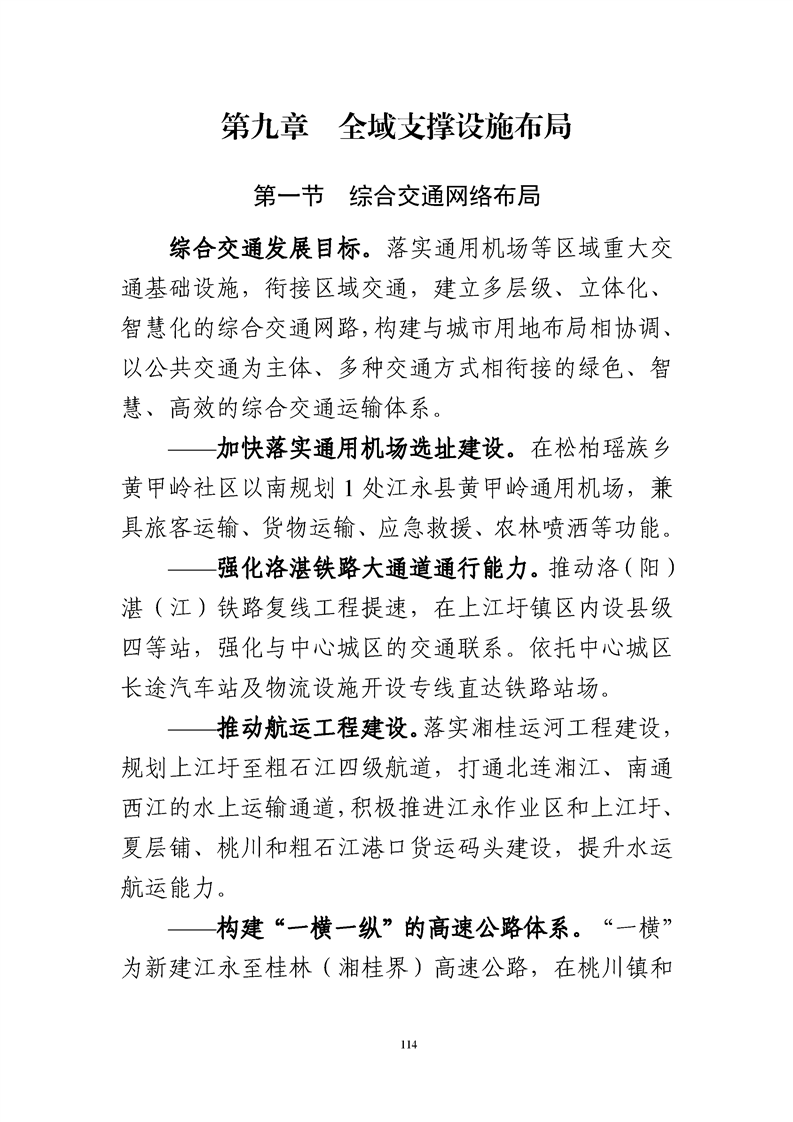 第九章　全域支撑设施布局

第一节　综合交通网络布局

综合交通发展目标。落实通用机场等区域重大交通基础设施，衔接区域交通，建立多层级、立体化、智慧化的综合交通网路，构建与城市用地布局相协调、以公共交通为主体、多种交通方式相衔接的绿色、智慧、高效的综合交通运输体系。

——加快落实通用机场选址建设。在松柏瑶族乡黄甲岭社区以南规划1处江永县黄甲岭通用机场，兼具旅客运输、货物运输、应急救援、农林喷洒等功能。

——强化洛湛铁路大通道通行能力。推动洛（阳）湛（江）铁路复线工程提速，在上江圩镇区内设县级四等站，强化与中心城区的交通联系。依托中心城区长途汽车站及物流设施开设专线直达铁路站场。

——推动航运工程建设。落实湘桂运河工程建设，规划上江圩至粗石江四级航道，打通北连湘江、南通西江的水上运输通道，积极推进江永作业区和上江圩、夏层铺、桃川和粗石江港口货运码头建设，提升水运航运能力。

——构建“一横一纵”的高速公路体系。“一横”为新建江永至桂林（湘桂界）高速公路，在桃川镇和

114